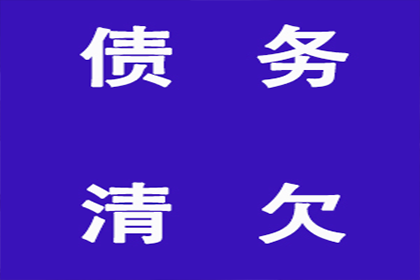 债 务

清 欠